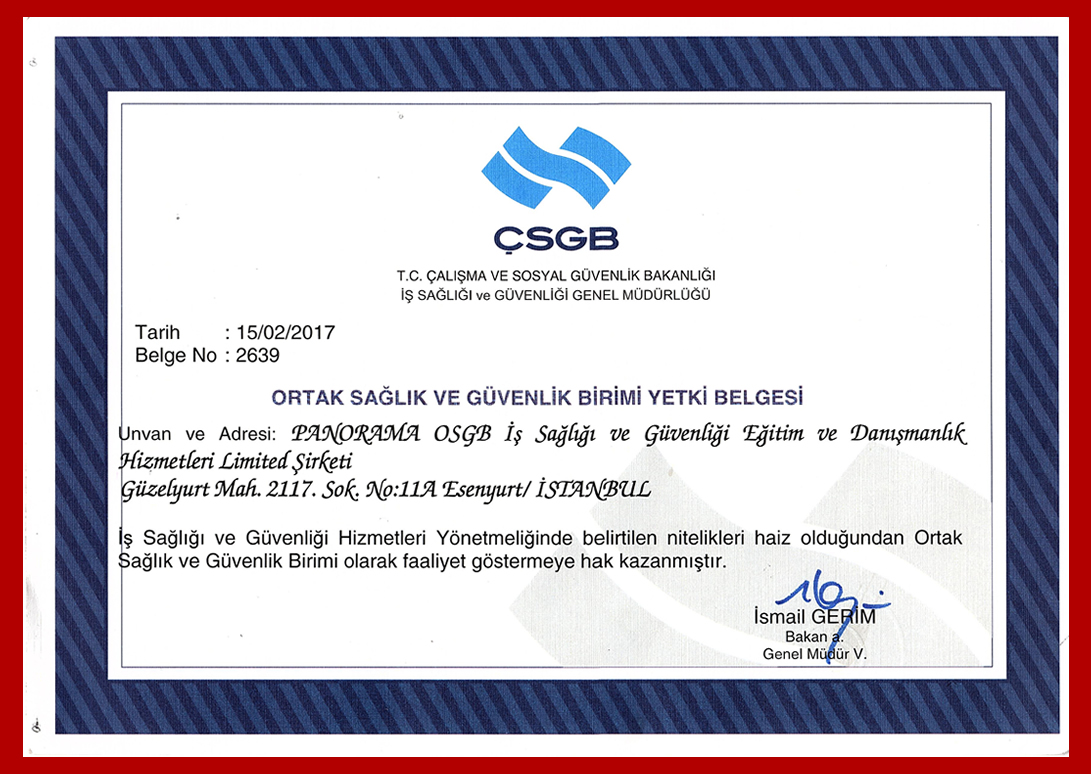 ÇSGB

T.C. ÇALIŞMA VE SOSYAL GÜVENLİK BAKANLIĞI
İŞ SAĞLIĞI ve GÜVENLİĞİ GENEL MÜDÜRLÜĞÜ

Tarih : 15/02/2017
Belge No : 2639

ORTAK SAĞLIK VE GÜVENLİK BİRİMİ YETKİ BELGESİ

Unvan ve Adresi: PANORAMA OSGB İş Sağlığı ve Güvenliği Eğitim ve Danışmanlık Hizmetleri Limited Şirketi
Güzelyurt Mah. 2117. Sok. No:11A Esenyurt/ İSTANBUL

İş Sağlığı ve Güvenliği Hizmetleri Yönetmeliğinde belirtilen nitelikleri haiz olduğundan Ortak Sağlık ve Güvenlik Birimi olarak faaliyet göstermeye hak kazanmıştır.

İsmail GERİM
Bakan a.
Genel Müdür V.